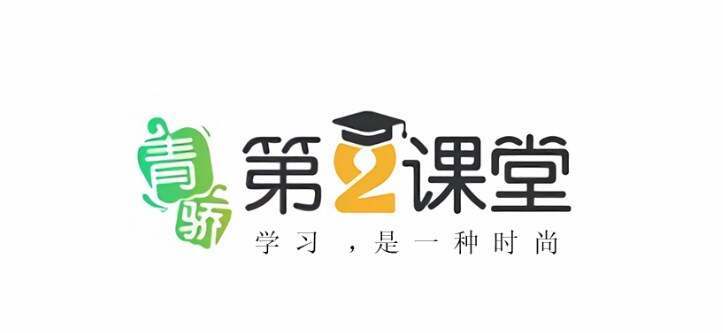 青骄
第2课堂
学习，是一种时尚